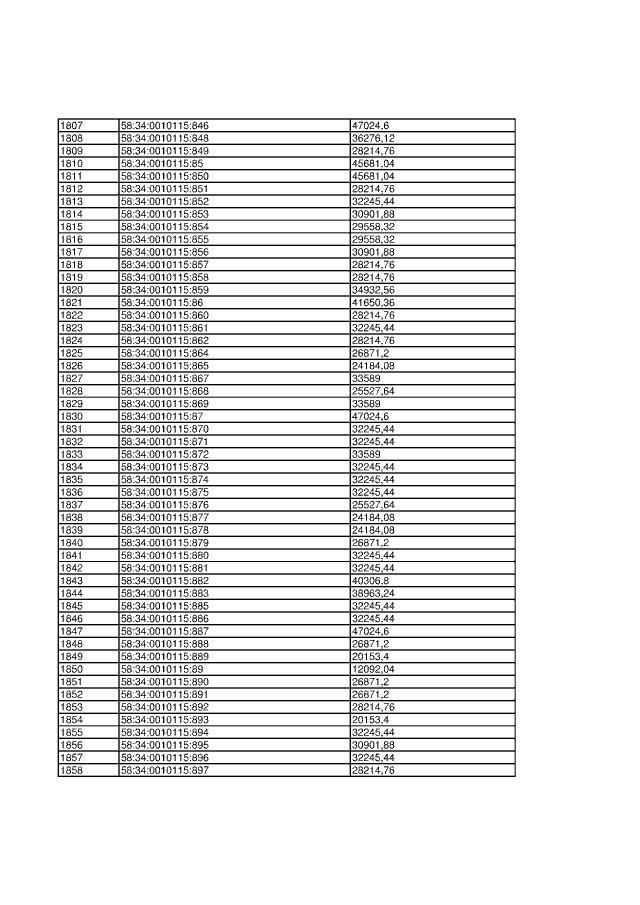 | 1807 | 58:34:0010115:846 | 47024,6 |
|---|---|---|
| 1808 | 58:34:0010115:848 | 36276,12 |
| 1809 | 58:34:0010115:849 | 28214,76 |
| 1810 | 58:34:0010115:85 | 45681,04 |
| 1811 | 58:34:0010115:850 | 45681,04 |
| 1812 | 58:34:0010115:851 | 28214,76 |
| 1813 | 58:34:0010115:852 | 32245,44 |
| 1814 | 58:34:0010115:853 | 30901,88 |
| 1815 | 58:34:0010115:854 | 29558,32 |
| 1816 | 58:34:0010115:855 | 29558,32 |
| 1817 | 58:34:0010115:856 | 30901,88 |
| 1818 | 58:34:0010115:857 | 28214,76 |
| 1819 | 58:34:0010115:858 | 28214,76 |
| 1820 | 58:34:0010115:859 | 34932,56 |
| 1821 | 58:34:0010115:86 | 41650,36 |
| 1822 | 58:34:0010115:860 | 28214,76 |
| 1823 | 58:34:0010115:861 | 32245,44 |
| 1824 | 58:34:0010115:862 | 28214,76 |
| 1825 | 58:34:0010115:864 | 26871,2 |
| 1826 | 58:34:0010115:865 | 24184,08 |
| 1827 | 58:34:0010115:867 | 33589 |
| 1828 | 58:34:0010115:868 | 25527,64 |
| 1829 | 58:34:0010115:869 | 33589 |
| 1830 | 58:34:0010115:87 | 47024,6 |
| 1831 | 58:34:0010115:870 | 32245,44 |
| 1832 | 58:34:0010115:871 | 32245,44 |
| 1833 | 58:34:0010115:872 | 33589 |
| 1834 | 58:34:0010115:873 | 32245,44 |
| 1835 | 58:34:0010115:874 | 32245,44 |
| 1836 | 58:34:0010115:875 | 32245,44 |
| 1837 | 58:34:0010115:876 | 25527,64 |
| 1838 | 58:34:0010115:877 | 24184,08 |
| 1839 | 58:34:0010115:878 | 24184,08 |
| 1840 | 58:34:0010115:879 | 26871,2 |
| 1841 | 58:34:0010115:880 | 32245,44 |
| 1842 | 58:34:0010115:881 | 32245,44 |
| 1843 | 58:34:0010115:882 | 40306,8 |
| 1844 | 58:34:0010115:883 | 38963,24 |
| 1845 | 58:34:0010115:885 | 32245,44 |
| 1846 | 58:34:0010115:886 | 32245,44 |
| 1847 | 58:34:0010115:887 | 47024,6 |
| 1848 | 58:34:0010115:888 | 26871,2 |
| 1849 | 58:34:0010115:889 | 20153,4 |
| 1850 | 58:34:0010115:89 | 12092,04 |
| 1851 | 58:34:0010115:890 | 26871,2 |
| 1852 | 58:34:0010115:891 | 26871,2 |
| 1853 | 58:34:0010115:892 | 28214,76 |
| 1854 | 58:34:0010115:893 | 20153,4 |
| 1855 | 58:34:0010115:894 | 32245,44 |
| 1856 | 58:34:0010115:895 | 30901,88 |
| 1857 | 58:34:0010115:896 | 32245,44 |
| 1858 | 58:34:0010115:897 | 28214,76 |